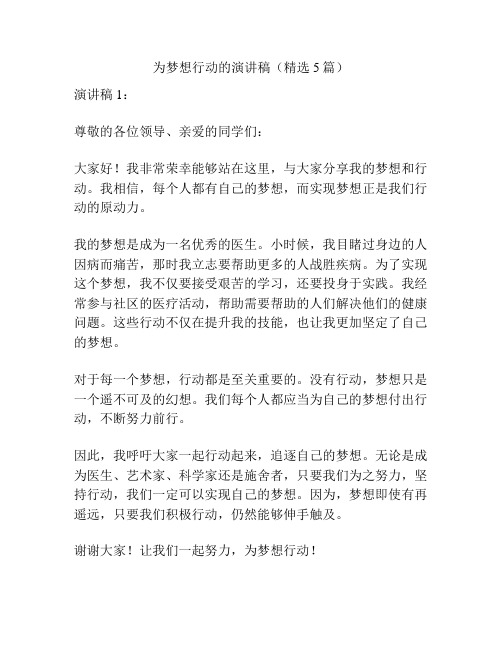 为梦想行动的演讲稿（精选5篇）

演讲稿1：

尊敬的各位领导、亲爱的同学们：

大家好！我非常荣幸能够站在这里，与大家分享我的梦想和行动。我相信，每个人都有自己的梦想，而实现梦想正是我们行动的原动力。

我的梦想是成为一名优秀的医生。小时候，我目睹过身边的人因病而痛苦，那时我立志要帮助更多的人战胜疾病。为了实现这个梦想，我不仅要接受艰苦的学习，还要投身于实践。我经常参与社区的医疗活动，帮助需要帮助的人们解决他们的健康问题。这些行动不仅在提升我的技能，也让我更加坚定了自己的梦想。

对于每一个梦想，行动都是至关重要的。没有行动，梦想只是一个遥不可及的幻想。我们每个人都应当为自己的梦想付出行动，不断努力前行。

因此，我呼吁大家一起行动起来，追逐自己的梦想。无论是成为医生、艺术家、科学家还是施舍者，只要我们为之努力，坚持行动，我们一定可以实现自己的梦想。因为，梦想即使有再遥远，只要我们积极行动，仍然能够伸手触及。

谢谢大家！让我们一起努力，为梦想行动！